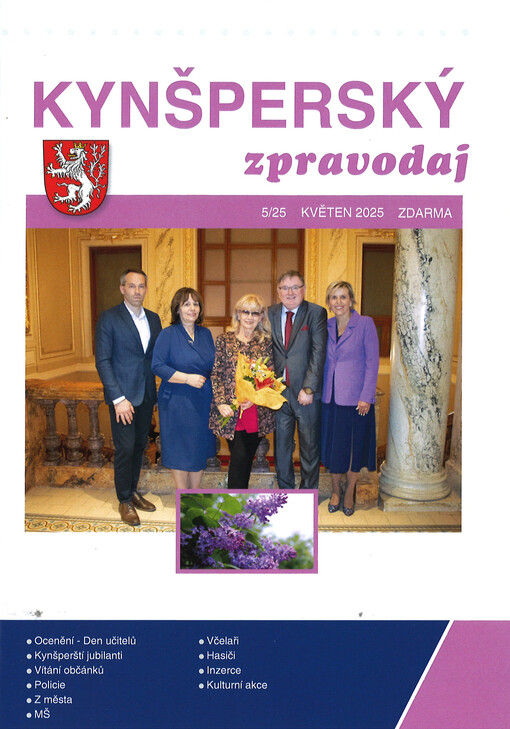 KYNŠPERSKÝ
zpravodaj

5/25 KVĚTEN 2025 ZDARMA

• Ocenění - Den učitelů
• Kynšperští jubilanti
• Vítání občánků
• Policie
• Z města
• MŠ

• Včelaři
• Hasiči
• Inzerce
• Kulturní akce